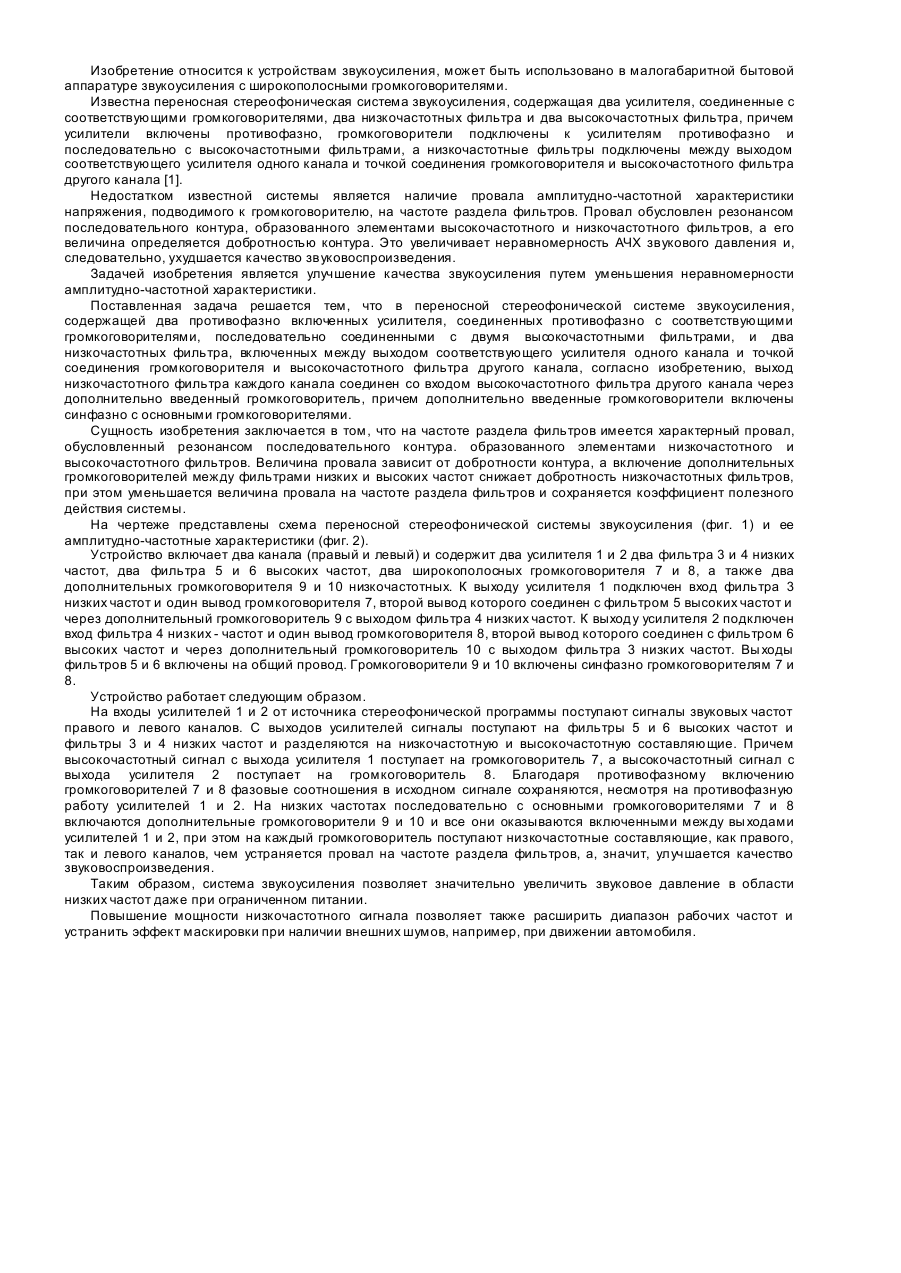 Изобретение относится к устройствам звукоусиления, может быть использовано в малогабаритной бытовой аппаратуре звукоусиления с широкополосными громкоговорителями.

Известна переносная стереофоническая система звукоусиления, содержащая два усилителя, соединенные с соответствующими громкоговорителями, два низкочастотных фильтра и два высокочастотных фильтра, причем усилители включены противофазно, громкоговорители подключены к усилителям противофазно и последовательно с высокочастотными фильтрами, а низкочастотные фильтры подключены между выходом соответствующего усилителя одного канала и точкой соединения громкоговорителя и высокочастотного фильтра другого канала [1].

Недостатком известной системы является наличие провала амплитудно-частотной характеристики напряжения, подводимого к громкоговорителю, на частоте раздела фильтров. Провал обусловлен резонансом последовательного контура, образованного элементами высокочастотного и низкочастотного фильтров, а его величина определяется добротностью контура. Это увеличивает неравномерность АЧХ звукового давления и, следовательно, ухудшается качество звуковоспроизведения.

Задачей изобретения является улучшение качества звукоусиления путем уменьшения неравномерности амплитудно-частотной характеристики.

Поставленная задача решается тем, что в переносной стереофонической системе звукоусиления, содержащей два противофазно включенных усилителя, соединенных противофазно с соответствующими громкоговорителями, последовательно соединенными с двумя высокочастотными фильтрами, и два низкочастотных фильтра, включенных между выходом соответствующего усилителя одного канала и точкой соединения громкоговорителя и высокочастотного фильтра другого канала, согласно изобретению, выход низкочастотного фильтра каждого канала соединен со входом высокочастотного фильтра другого канала через дополнительно введенный громкоговоритель, причем дополнительно введенные громкоговорители включены синфазно с основными громкоговорителями.

Сущность изобретения заключается в том, что на частоте раздела фильтров имеется характерный провал, обусловленный резонансом последовательного контура. образованного элементами низкочастотного и высокочастотного фильтров. Величина провала зависит от добротности контура, а включение дополнительных громкоговорителей между фильтрами низких и высоких частот снижает добротность низкочастотных фильтров, при этом уменьшается величина провала на частоте раздела фильтров и сохраняется коэффициент полезного действия системы.

На чертеже представлены схема переносной стереофонической системы звукоусиления (фиг. 1) и ее амплитудно-частотные характеристики (фиг. 2).

Устройство включает два канала (правый и левый) и содержит два усилителя 1 и 2 два фильтра 3 и 4 низких частот, два фильтра 5 и 6 высоких частот, два широкополосных громкоговорителя 7 и 8, а также два дополнительных громкоговорителя 9 и 10 низкочастотных. К выходу усилителя 1 подключен вход фильтра 3 низких частот и один вывод громкоговорителя 7, второй вывод которого соединен с фильтром 5 высоких частот и через дополнительный громкоговоритель 9 с выходом фильтра 4 низких частот. К выходу усилителя 2 подключен вход фильтра 4 низких - частот и один вывод громкоговорителя 8, второй вывод которого соединен с фильтром 6 высоких частот и через дополнительный громкоговоритель 10 с выходом фильтра 3 низких частот. Выходы фильтров 5 и 6 включены на общий провод. Громкоговорители 9 и 10 включены синфазно громкоговорителям 7 и 8.

Устройство работает следующим образом.

На входы усилителей 1 и 2 от источника стереофонической программы поступают сигналы звуковых частот правого и левого каналов. С выходов усилителей сигналы поступают на фильтры 5 и 6 высоких частот и фильтры 3 и 4 низких частот и разделяются на низкочастотную и высокочастотную составляющие. Причем высокочастотный сигнал с выхода усилителя 1 поступает на громкоговоритель 7, а высокочастотный сигнал с выхода усилителя 2 поступает на громкоговоритель 8. Благодаря противофазному включению громкоговорителей 7 и 8 фазовые соотношения в исходном сигнале сохраняются, несмотря на противофазную работу усилителей 1 и 2. На низких частотах последовательно с основными громкоговорителями 7 и 8 включаются дополнительные громкоговорители 9 и 10 и все они оказываются включенными между выходами усилителей 1 и 2, при этом на каждый громкоговоритель поступают низкочастотные составляющие, как правого, так и левого каналов, чем устраняется провал на частоте раздела фильтров, а, значит, улучшается качество звуковоспроизведения.

Таким образом, система звукоусиления позволяет значительно увеличить звуковое давление в области низких частот даже при ограниченном питании.

Повышение мощности низкочастотного сигнала позволяет также расширить диапазон рабочих частот и устранить эффект маскировки при наличии внешних шумов, например, при движении автомобиля.